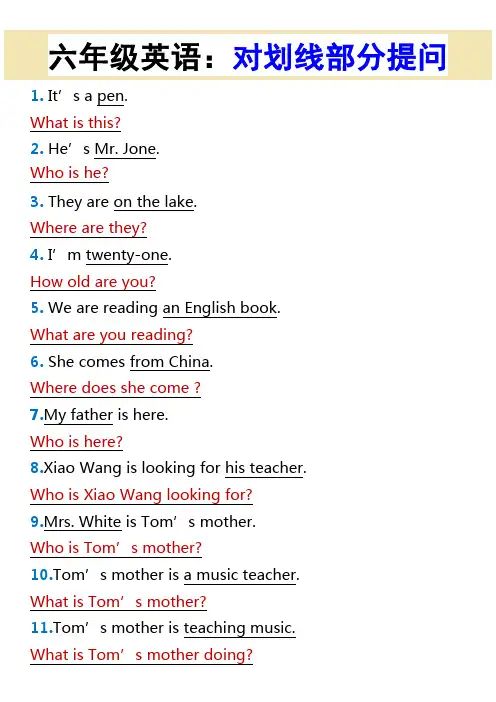 六年级英语：对划线部分提问

1. It's a pen.
What is this?

2. He's Mr. Jone.
Who is he?

3. They are on the lake.
Where are they?

4. I'm twenty-one.
How old are you?

5. We are reading an English book.
What are you reading?

6. She comes from China.
Where does she come ?

7.My father is here.
Who is here?

8.Xiao Wang is looking for his teacher.
Who is Xiao Wang looking for?

9.Mrs. White is Tom's mother.
Who is Tom's mother?

10.Tom's mother is a music teacher.
What is Tom's mother?

11.Tom's mother is teaching music.
What is Tom's mother doing?